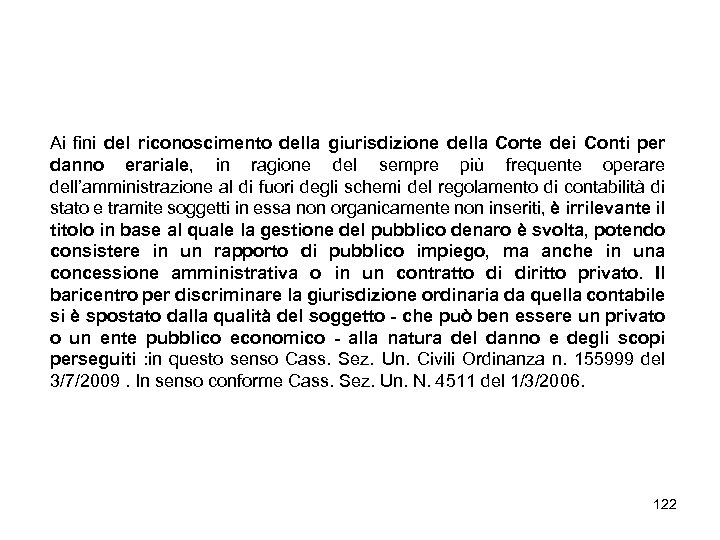 Ai fini del riconoscimento della giurisdizione della Corte dei Conti per danno erariale, in ragione del sempre più frequente operare dell'amministrazione al di fuori degli schemi del regolamento di contabilità di stato e tramite soggetti in essa non organicamente non inseriti, è irrilevante il titolo in base al quale la gestione del pubblico denaro è svolta, potendo consistere in un rapporto di pubblico impiego, ma anche in una concessione amministrativa o in un contratto di diritto privato. Il baricentro per discriminare la giurisdizione ordinaria da quella contabile si è spostato dalla qualità del soggetto - che può ben essere un privato o un ente pubblico economico - alla natura del danno e degli scopi perseguiti :in questo senso Cass. Sez. Un. Civili Ordinanza n. 155999 del 3/7/2009 . In senso conforme Cass. Sez. Un. N. 4511 del 1/3/2006.

122